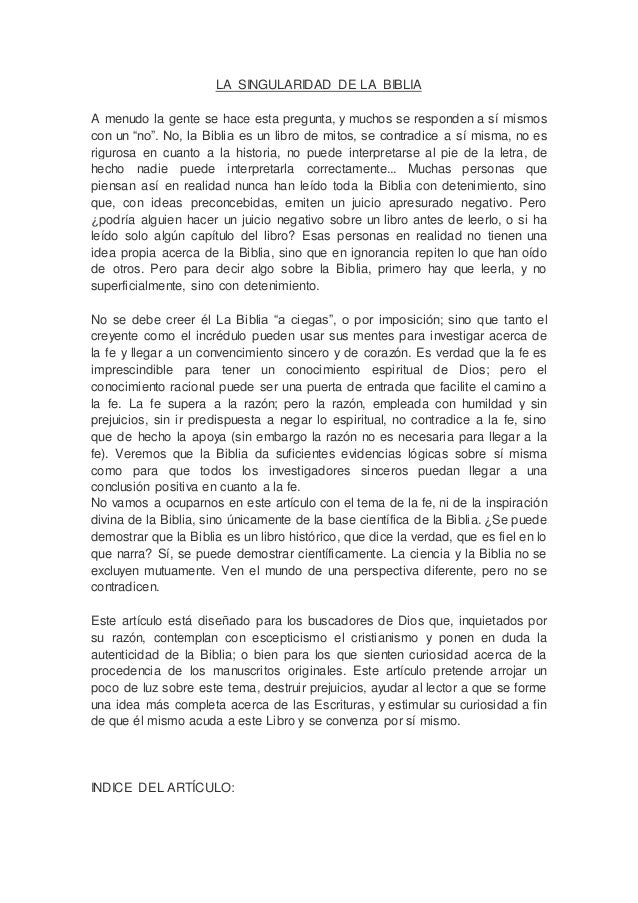 LA SINGULARIDAD DE LA BIBLIA

A menudo la gente se hace esta pregunta, y muchos se responden a sí mismos con un “no”. No, la Biblia es un libro de mitos, se contradice a sí misma, no es rigurosa en cuanto a la historia, no puede interpretarse al pie de la letra, de hecho nadie puede interpretarla correctamente... Muchas personas que piensan así en realidad nunca han leído toda la Biblia con detenimiento, sino que, con ideas preconcebidas, emiten un juicio apresurado negativo. Pero ¿podría alguien hacer un juicio negativo sobre un libro antes de leerlo, o si ha leído solo algún capítulo del libro? Esas personas en realidad no tienen una idea propia acerca de la Biblia, sino que en ignorancia repiten lo que han oído de otros. Pero para decir algo sobre la Biblia, primero hay que leerla, y no superficialmente, sino con detenimiento.

No se debe creer él La Biblia “a ciegas”, o por imposición; sino que tanto el creyente como el incrédulo pueden usar sus mentes para investigar acerca de la fe y llegar a un convencimiento sincero y de corazón. Es verdad que la fe es imprescindible para tener un conocimiento espiritual de Dios; pero el conocimiento racional puede ser una puerta de entrada que facilite el camino a la fe. La fe supera a la razón; pero la razón, empleada con humildad y sin prejuicios, sin ir predispuesta a negar lo espiritual, no contradice a la fe, sino que de hecho la apoya (sin embargo la razón no es necesaria para llegar a la fe). Veremos que la Biblia da suficientes evidencias lógicas sobre sí misma como para que todos los investigadores sinceros puedan llegar a una conclusión positiva en cuanto a la fe.
No vamos a ocuparnos en este artículo con el tema de la fe, ni de la inspiración divina de la Biblia, sino únicamente de la base científica de la Biblia. ¿Se puede demostrar que la Biblia es un libro histórico, que dice la verdad, que es fiel en lo que narra? Sí, se puede demostrar científicamente. La ciencia y la Biblia no se excluyen mutuamente. Ven el mundo de una perspectiva diferente, pero no se contradicen.

Este artículo está diseñado para los buscadores de Dios que, inquietados por su razón, contemplan con escepticismo el cristianismo y ponen en duda la autenticidad de la Biblia; o bien para los que sienten curiosidad acerca de la procedencia de los manuscritos originales. Este artículo pretende arrojar un poco de luz sobre este tema, destruir prejuicios, ayudar al lector a que se forme una idea más completa acerca de las Escrituras, y estimular su curiosidad a fin de que él mismo acuda a este Libro y se convenza por sí mismo.

INDICE DEL ARTÍCULO: